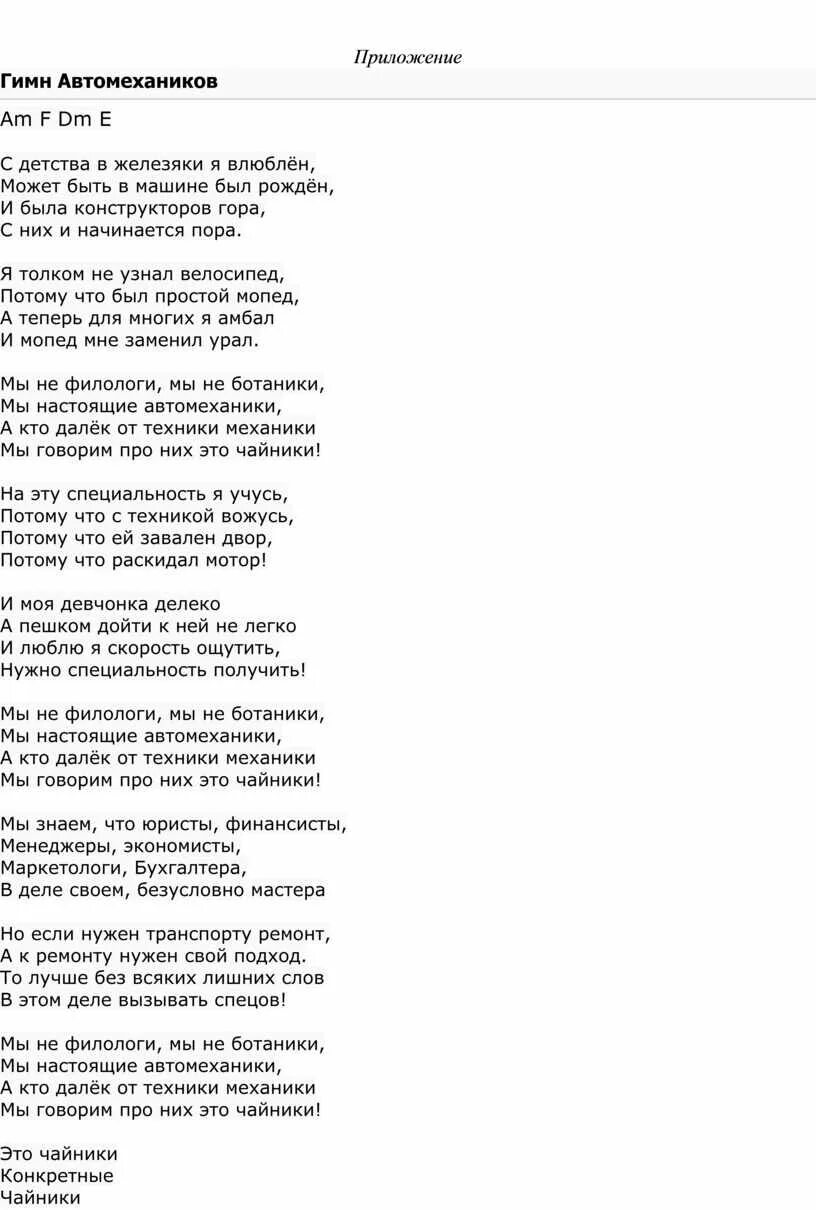 Приложение

Гимн Автомехаников

Am F Dm E

С детства в железяки я влюблён,
Может быть в машине был рождён,
И была конструкторов гора,
С них и начинается пора.

Я толком не узнал велосипед,
Потому что был простой мопед,
А теперь для многих я амбал
И мопед мне заменил урал.

Мы не филологи, мы не ботаники,
Мы настоящие автомеханики,
А кто далёк от техники механики
Мы говорим про них это чайники!

На эту специальность я учусь,
Потому что с техникой вожусь,
Потому что ей завален двор,
Потому что раскидал мотор!

И моя девчонка делеко
А пешком дойти к ней не легко
И люблю я скорость ощутить,
Нужно специальность получить!

Мы не филологи, мы не ботаники,
Мы настоящие автомеханики,
А кто далёк от техники механики
Мы говорим про них это чайники!

Мы знаем, что юристы, финансисты,
Менеджеры, экономисты,
Маркетологи, Бухгалтера,
В деле своем, безусловно мастера

Но если нужен транспорту ремонт,
А к ремонту нужен свой подход.
То лучше без всяких лишних слов
В этом деле вызывать спецов!

Мы не филологи, мы не ботаники,
Мы настоящие автомеханики,
А кто далёк от техники механики
Мы говорим про них это чайники!

Это чайники
Конкретные
Чайники